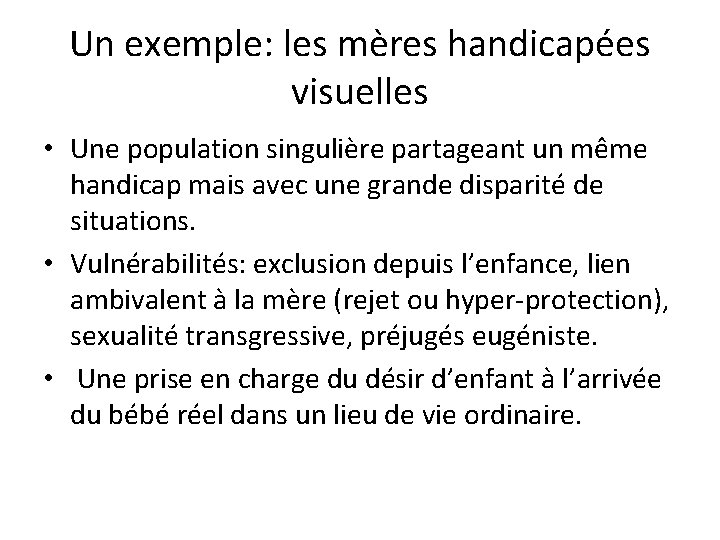 Un exemple: les mères handicapées visuelles

• Une population singulière partageant un même handicap mais avec une grande disparité de situations.
• Vulnérabilités: exclusion depuis l'enfance, lien ambivalent à la mère (rejet ou hyper-protection), sexualité transgressive, préjugés eugéniste.
• Une prise en charge du désir d'enfant à l'arrivée du bébé réel dans un lieu de vie ordinaire.